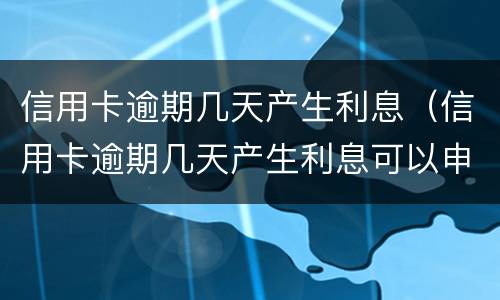 信用卡逾期几天产生利息（信用卡逾期几天产生利息可以申